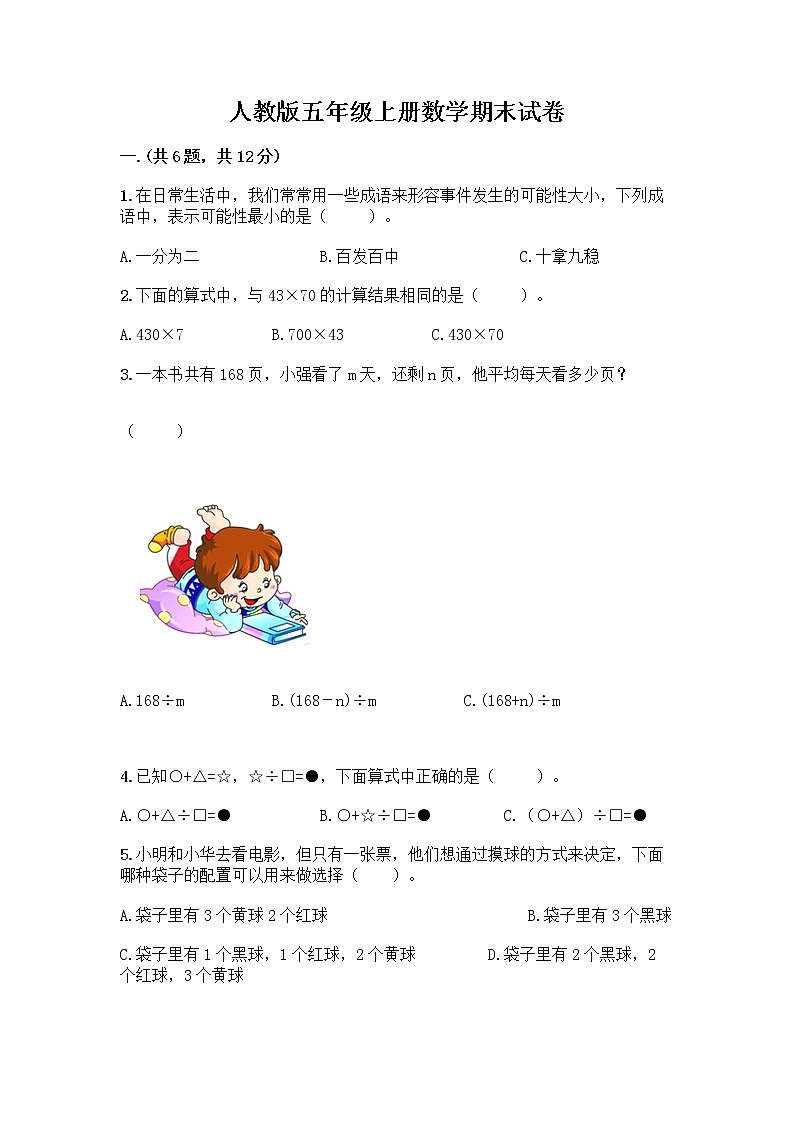 人教版五年级上册数学期末试卷

一.(共6题，共12分)

1.在日常生活中，我们常常用一些成语来形容事件发生的可能性大小，下列成语中，表示可能性最小的是（　　）。

A.一分为二　　B.百发百中　　C.十拿九稳

2.下面的算式中，与 $43\times70$ 的计算结果相同的是（　　）。

A.$430\times7$　　B.$700\times43$　　C.$430\times70$

3.一本书共有168页，小强看了m天，还剩n页，他平均每天看多少页？

（　　）

A.$168\div m$　　B.$(168-n)\div m$　　C.$(168+n)\div m$

4.已知○+△=☆，☆÷□=●，下面算式中正确的是（　　）。

A.○+△÷□=●　　B.○+☆÷□=●　　C.（○+△）÷□=●

5.小明和小华去看电影，但只有一张票，他们想通过摸球的方式来决定，下面哪种袋子的配置可以用来做选择（　　）。

A.袋子里有3个黄球2个红球　　B.袋子里有3个黑球

C.袋子里有1个黑球，1个红球，2个黄球　　D.袋子里有2个黑球，2个红球，3个黄球